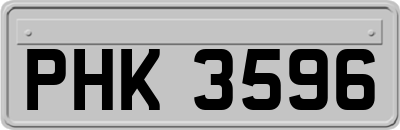 PHK 3596